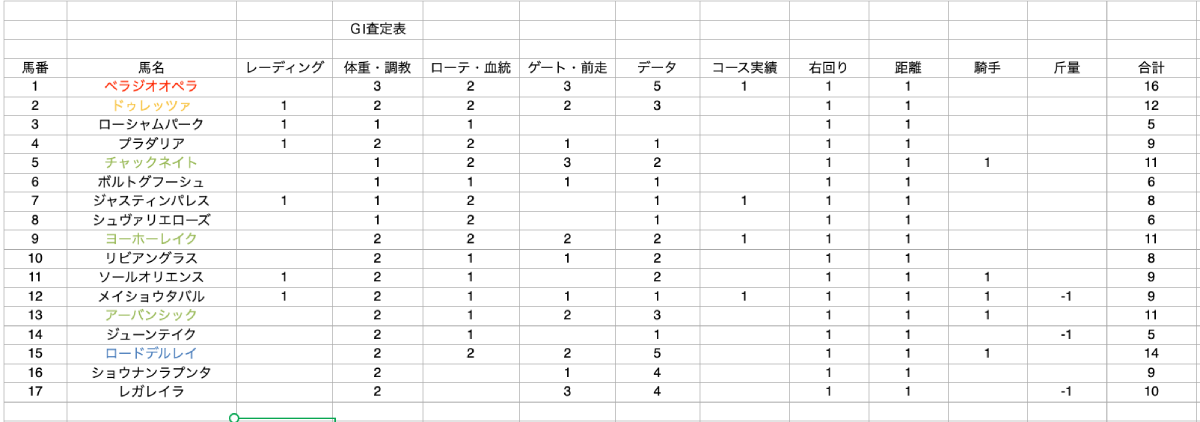 GⅠ査定表

| 馬番 | 馬名 | レーディング | 体重・調教 | ローテ・血統 | ゲート・前走 | データ | コース実績 | 右回り | 距離 | 騎手 | 斤量 | 合計 |
|---|---|---|---|---|---|---|---|---|---|---|---|---|
| 1 | ベラジオオペラ | | 3 | 2 | 3 | 5 | 1 | 1 | 1 | | | 16 |
| 2 | ドゥレッツァ | 1 | 2 | 2 | 2 | 3 | | 1 | 1 | | | 12 |
| 3 | ローシャムパーク | 1 | 1 | 1 | | | | 1 | 1 | | | 5 |
| 4 | プラダリア | 1 | 2 | 2 | 1 | 1 | | 1 | 1 | | | 9 |
| 5 | チャックネイト | | 1 | 2 | 3 | 2 | | 1 | 1 | 1 | | 11 |
| 6 | ボルトグフーシュ | | 1 | 1 | 1 | 1 | | 1 | 1 | | | 6 |
| 7 | ジャスティンパレス | 1 | 1 | 2 | | 1 | 1 | 1 | 1 | | | 8 |
| 8 | シュヴァリエローズ | | 1 | 2 | | 1 | | 1 | 1 | | | 6 |
| 9 | ヨーホーレイク | | 2 | 2 | 2 | 2 | 1 | 1 | 1 | | | 11 |
| 10 | リビアングラス | | 2 | 1 | 1 | 2 | | 1 | 1 | | | 8 |
| 11 | ソールオリエンス | 1 | 2 | 1 | | 2 | | 1 | 1 | 1 | | 9 |
| 12 | メイショウタバル | 1 | 2 | 1 | 1 | 1 | 1 | 1 | 1 | 1 | -1 | 9 |
| 13 | アーバンシック | | 2 | 1 | 2 | 3 | | 1 | 1 | 1 | | 11 |
| 14 | ジューンテイク | | 2 | 1 | | 1 | | 1 | 1 | | -1 | 5 |
| 15 | ロードデルレイ | | 2 | 2 | 2 | 5 | | 1 | 1 | 1 | | 14 |
| 16 | ショウナンラプンタ | | 2 | | 1 | 4 | | 1 | 1 | | | 9 |
| 17 | レガレイラ | | 2 | | 3 | 4 | | 1 | 1 | | -1 | 10 |